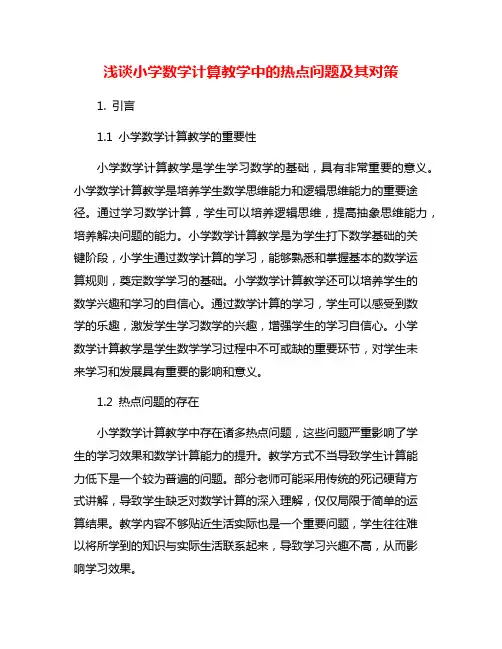 浅谈小学数学计算教学中的热点问题及其对策

1. 引言

1.1 小学数学计算教学的重要性

小学数学计算教学是学生学习数学的基础，具有非常重要的意义。小学数学计算教学是培养学生数学思维能力和逻辑思维能力的重要途径。通过学习数学计算，学生可以培养逻辑思维，提高抽象思维能力，培养解决问题的能力。小学数学计算教学是为学生打下数学基础的关键阶段，小学生通过数学计算的学习，能够熟悉和掌握基本的数学运算规则，奠定数学学习的基础。小学数学计算教学还可以培养学生的数学兴趣和学习的自信心。通过数学计算的学习，学生可以感受到数学的乐趣，激发学生学习数学的兴趣，增强学生的学习自信心。小学数学计算教学是学生数学学习过程中不可或缺的重要环节，对学生未来学习和发展具有重要的影响和意义。

1.2 热点问题的存在

小学数学计算教学中存在诸多热点问题，这些问题严重影响了学生的学习效果和数学计算能力的提升。教学方式不当导致学生计算能力低下是一个较为普遍的问题。部分老师可能采用传统的死记硬背方式讲解，导致学生缺乏对数学计算的深入理解，仅仅局限于简单的运算结果。教学内容不够贴近生活实际也是一个重要问题，学生往往难以将所学到的知识与实际生活联系起来，导致学习兴趣不高，从而影响学习效果。